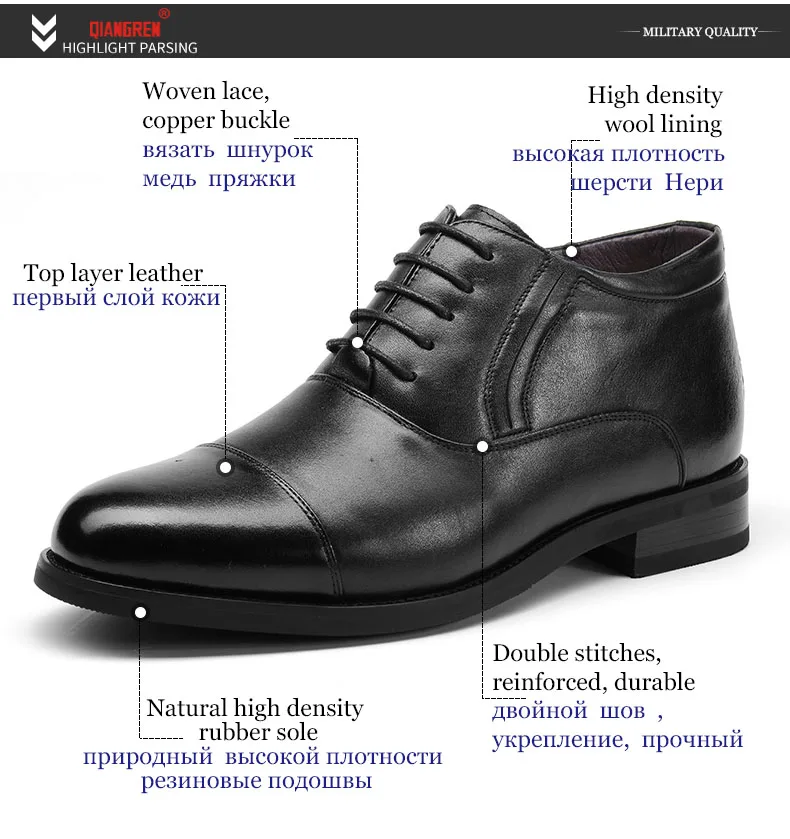 QIANGREN®
HIGHLIGHT PARSING

MILITARY QUALITY

Woven lace,
copper buckle
вязать шнурок
медь пряжки

High density
wool lining
высокая плотность
шерсти Нери

Top layer leather
первый слой кожи

Double stitches,
reinforced, durable
двойной шов ,
укрепление, прочный

Natural high density
rubber sole
природный высокой плотности
резиновые подошвы